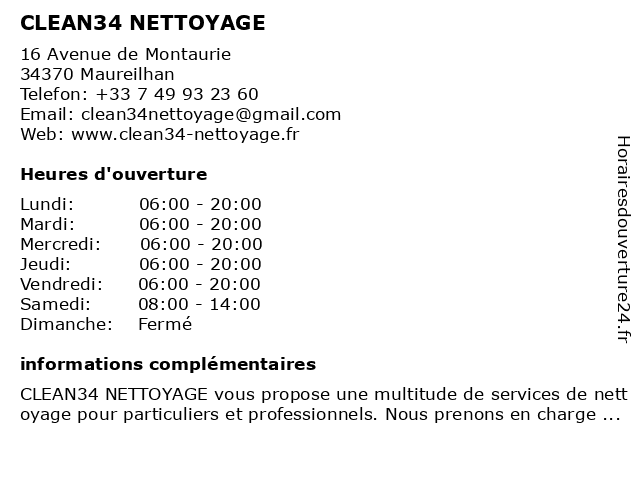 CLEAN34 NETTOYAGE

16 Avenue de Montaurie
34370 Maureilhan
Telefon: +33 7 49 93 23 60
Email: clean34nettoyage@gmail.com
Web: www.clean34-nettoyage.fr

Heures d'ouverture

| | |
|---|---|
| Lundi: | 06:00 - 20:00 |
| Mardi: | 06:00 - 20:00 |
| Mercredi: | 06:00 - 20:00 |
| Jeudi: | 06:00 - 20:00 |
| Vendredi: | 06:00 - 20:00 |
| Samedi: | 08:00 - 14:00 |
| Dimanche: | Fermé |

informations complémentaires

CLEAN34 NETTOYAGE vous propose une multitude de services de nettoyage pour particuliers et professionnels. Nous prenons en charge ...

Horairesdouverture24.fr